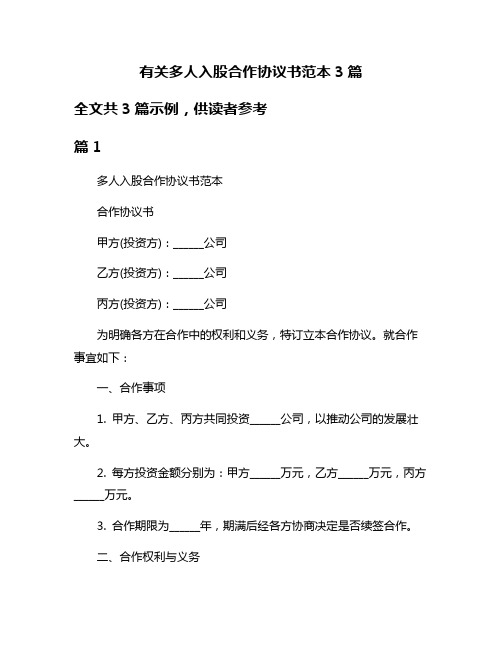 有关多人入股合作协议书范本 3 篇

全文共 3 篇示例，供读者参考

篇 1

多人入股合作协议书范本

合作协议书

甲方(投资方)：______公司

乙方(投资方)：______公司

丙方(投资方)：______公司

为明确各方在合作中的权利和义务，特订立本合作协议。就合作事宜如下：

一、合作事项

1. 甲方、乙方、丙方共同投资______公司，以推动公司的发展壮大。

2. 每方投资金额分别为：甲方______万元，乙方______万元，丙方______万元。

3. 合作期限为______年，期满后经各方协商决定是否续签合作。

二、合作权利与义务